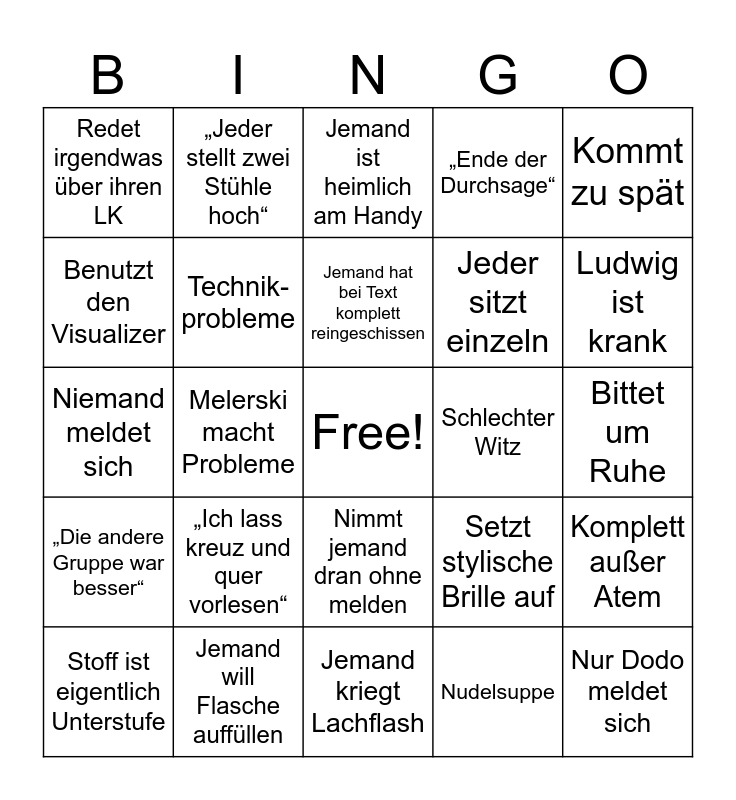 | B | I | N | G | O |
|---|---|---|---|---|
| Redet irgendwas über ihren LK | „Jeder stellt zwei Stühle hoch“ | Jemand ist heimlich am Handy | „Ende der Durchsage“ | Kommt zu spät |
| Benutzt den Visualizer | Technikprobleme | Jemand hat bei Text komplett reingeschissen | Jeder sitzt einzeln | Ludwig ist krank |
| Niemand meldet sich | Melerski macht Probleme | Free! | Schlechter Witz | Bittet um Ruhe |
| „Die andere Gruppe war besser“ | „Ich lass kreuz und quer vorlesen“ | Nimmt jemand dran ohne melden | Setzt stylische Brille auf | Komplett außer Atem |
| Stoff ist eigentlich Unterstufe | Jemand will Flasche auffüllen | Jemand kriegt Lachflash | Nudelsuppe | Nur Dodo meldet sich |